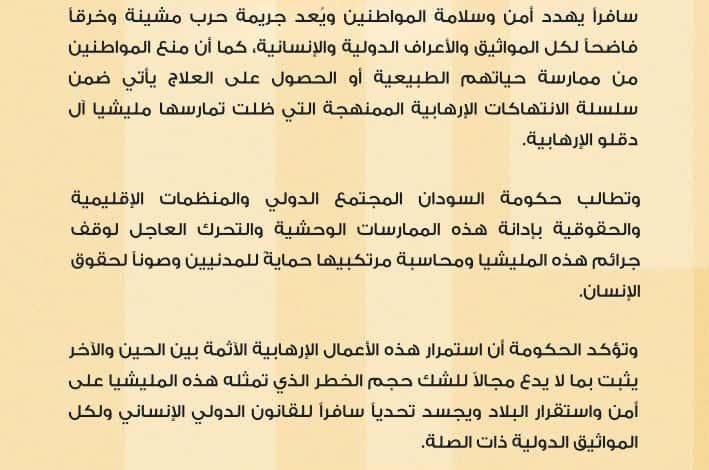 سافراً يهدد أمن وسلامة المواطنين ويُعد جريمة حرب مشينة وخرقاً فاضحاً لكل المواثيق والأعراف الدولية والإنسانية، كما أن منع المواطنين من ممارسة حياتهم الطبيعية أو الحصول على العلاج يأتي ضمن سلسلة الانتهاكات الإرهابية الممنهجة التي ظلت تمارسها مليشيا آل دقلو الإرهابية.

وتطالب حكومة السودان المجتمع الدولي والمنظمات الإقليمية والحقوقية بإدانة هذه الممارسات الوحشية والتحرك العاجل لوقف جرائم هذه المليشيا ومحاسبة مرتكبيها حماية للمدنيين وصوناً لحقوق الإنسان.

وتؤكد الحكومة أن استمرار هذه الأعمال الإرهابية الآثمة بين الحين والآخر يثبت بما لا يدع مجالاً للشك حجم الخطر الذي تمثله هذه المليشيا على أمن واستقرار البلاد ويجسد تحدياً سافراً للقانون الدولي الإنساني ولكل المواثيق الدولية ذات الصلة.